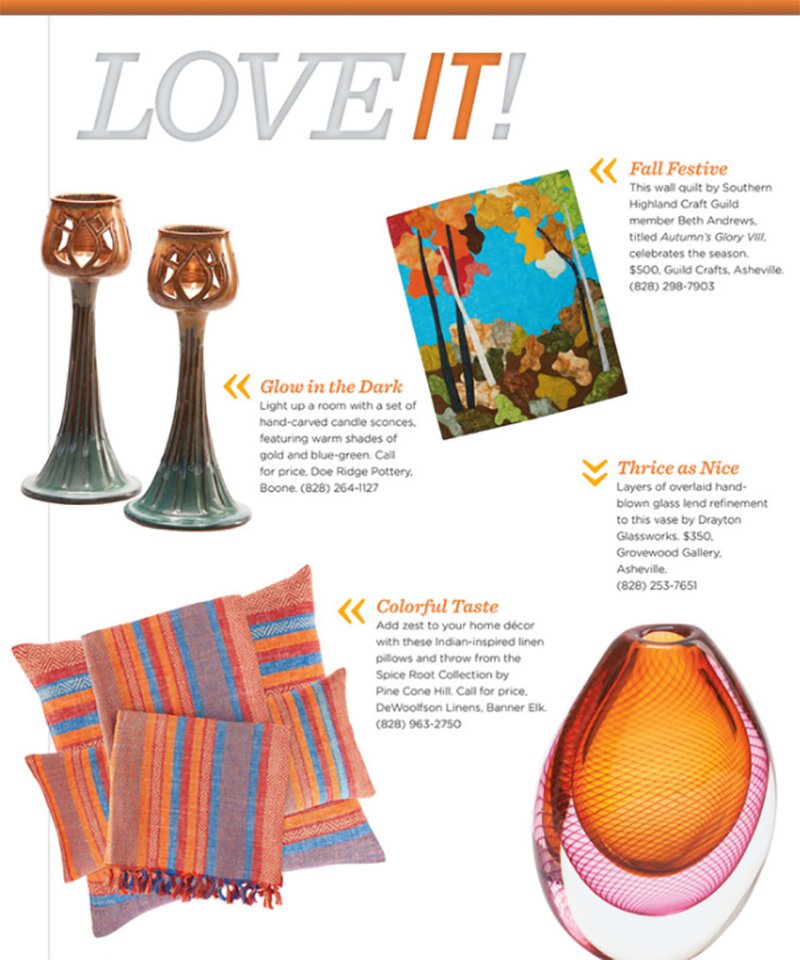 LOVE IT!

Fall Festive
This wall quilt by Southern Highland Craft Guild member Beth Andrews, titled Autumn's Glory VIII, celebrates the season. $500, Guild Crafts, Asheville. (828) 298-7903

Glow in the Dark
Light up a room with a set of hand-carved candle sconces, featuring warm shades of gold and blue-green. Call for price, Doe Ridge Pottery, Boone. (828) 264-1127

Thrice as Nice
Layers of overlaid hand-blown glass lend refinement to this vase by Drayton Glassworks. $350, Grovewood Gallery, Asheville. (828) 253-7651

Colorful Taste
Add zest to your home décor with these Indian-inspired linen pillows and throw from the Spice Root Collection by Pine Cone Hill. Call for price, DeWoolfson Linens, Banner Elk. (828) 963-2750